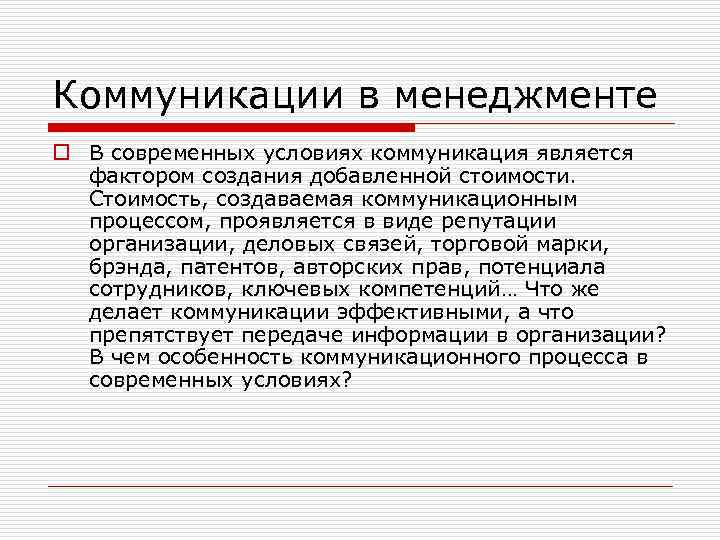 Коммуникации в менеджменте

В современных условиях коммуникация является фактором создания добавленной стоимости. Стоимость, создаваемая коммуникационным процессом, проявляется в виде репутации организации, деловых связей, торговой марки, брэнда, патентов, авторских прав, потенциала сотрудников, ключевых компетенций… Что же делает коммуникации эффективными, а что препятствует передаче информации в организации? В чем особенность коммуникационного процесса в современных условиях?